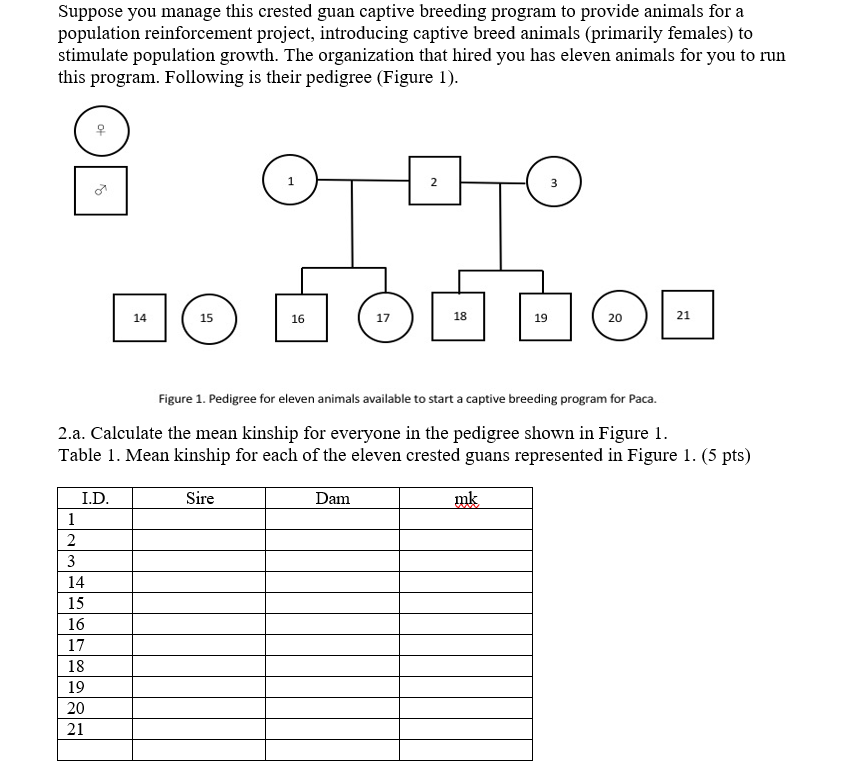 Suppose you manage this crested guan captive breeding program to provide animals for a population reinforcement project, introducing captive breed animals (primarily females) to stimulate population growth. The organization that hired you has eleven animals for you to run this program. Following is their pedigree (Figure 1).

♀

♂

1

2

3

14

15

16

17

18

19

20

21

Figure 1. Pedigree for eleven animals available to start a captive breeding program for Paca.

2.a. Calculate the mean kinship for everyone in the pedigree shown in Figure 1.
Table 1. Mean kinship for each of the eleven crested guans represented in Figure 1. (5 pts)

| I.D. | Sire | Dam | mk |
|---|---|---|---|
| 1 | | | |
| 2 | | | |
| 3 | | | |
| 14 | | | |
| 15 | | | |
| 16 | | | |
| 17 | | | |
| 18 | | | |
| 19 | | | |
| 20 | | | |
| 21 | | | |
| | | | |